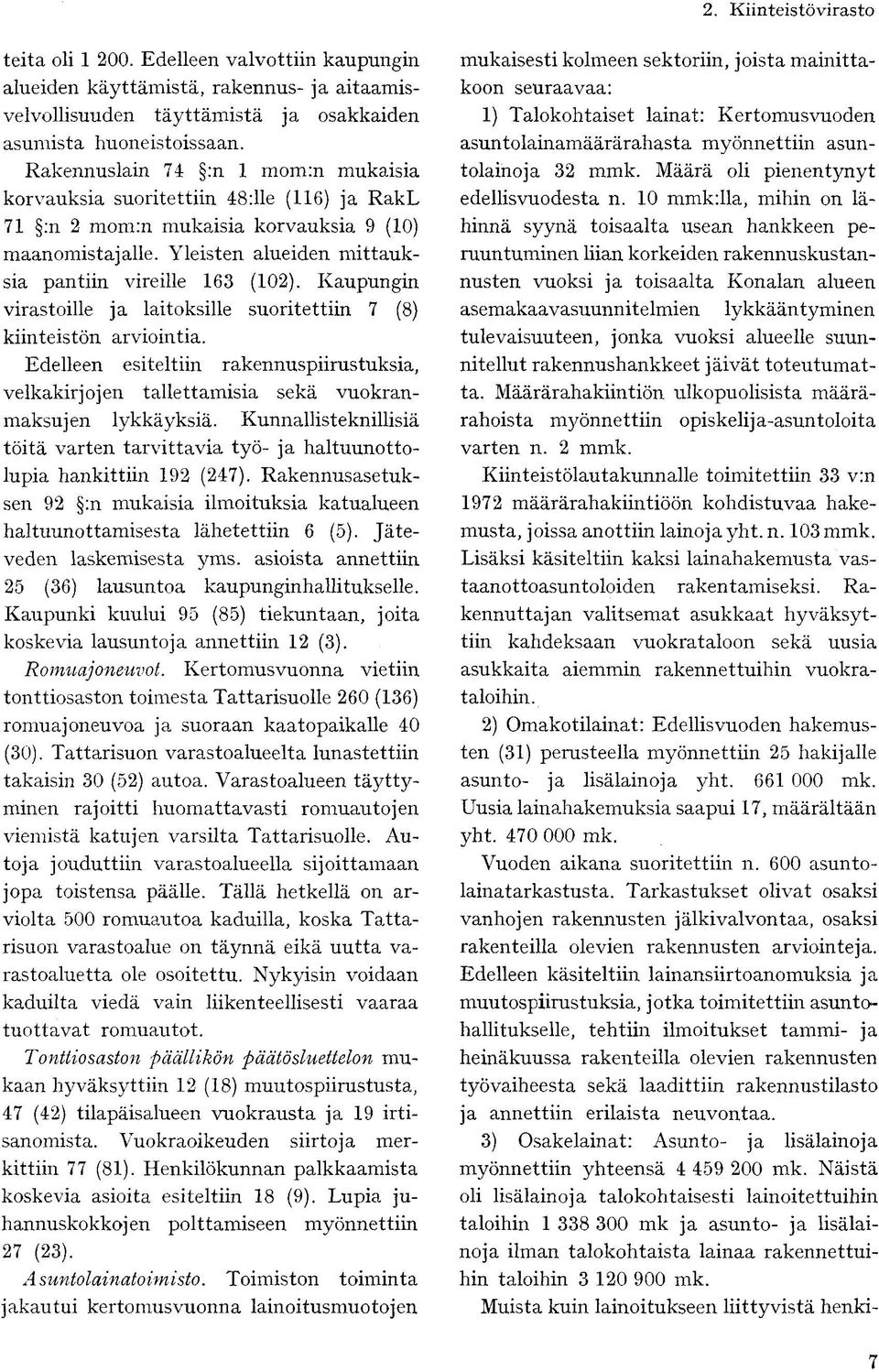 2. Kiinteistövirasto

teita oli 1 200. Edelleen valvottiin kaupungin alueiden käyttämistä, rakennus- ja aitaamisvelvollisuuden täyttämistä ja osakkaiden asumista huoneistoissaan.

Rakennuslain 74 §:n 1 mom:n mukaisia korvauksia suoritettiin 48:lle (116) ja RakL 71 §:n 2 mom:n mukaisia korvauksia 9 (10) maanomistajalle. Yleisten alueiden mittauksia pantiin vireille 163 (102). Kaupungin virastoille ja laitoksille suoritettiin 7 (8) kiinteistön arviointia.

Edelleen esiteltiin rakennuspiirustuksia, velkakirjojen tallettamisia sekä vuokranmaksujen lykkäyksiä. Kunnallisteknillisiä töitä varten tarvittavia työ- ja haltuunottolupia hankittiin 192 (247). Rakennusasetuksen 92 §:n mukaisia ilmoituksia katualueen haltuunottamisesta lähetettiin 6 (5). Jäteveden laskemisesta yms. asioista annettiin 25 (36) lausuntoa kaupunginhallitukselle. Kaupunki kuului 95 (85) tiekuntaan, joita koskevia lausuntoja annettiin 12 (3).

Romuajoneuvot. Kertomusvuonna vietiin tonttiosaston toimesta Tattarisuolle 260 (136) romuajoneuvoa ja suoraan kaatopaikalle 40 (30). Tattarisuon varastoalueelta lunastettiin takaisin 30 (52) autoa. Varastoalueen täyttyminen rajoitti huomattavasti romuautojen viemistä katujen varsilta Tattarisuolle. Autoja jouduttiin varastoalueella sijoittamaan jopa toistensa päälle. Tällä hetkellä on arviolta 500 romuautoa kaduilla, koska Tattarisuon varastoalue on täynnä eikä uutta varastoaluetta ole osoitettu. Nykyisin voidaan kaduilta viedä vain liikenteellisesti vaaraa tuottavat romuautot.

Tonttiosaston päällikön päätösluettelon mukaan hyväksyttiin 12 (18) muutospiirustusta, 47 (42) tilapäisalueen vuokrausta ja 19 irtisanomista. Vuokraoikeuden siirtoja merkittiin 77 (81). Henkilökunnan palkkaamista koskevia asioita esiteltiin 18 (9). Lupia juhannuskokkojen polttamiseen myönnettiin 27 (23).

Asuntolainatoimisto. Toimiston toiminta jakautui kertomusvuonna lainoitusmuotojen mukaisesti kolmeen sektoriin, joista mainittakoon seuraavaa:

1) Talokohtaiset lainat: Kertomusvuoden asuntolainamäärärahasta myönnettiin asuntolainoja 32 mmk. Määrä oli pienentynyt edellisvuodesta n. 10 mmk:lla, mihin on lähinnä syynä toisaalta usean hankkeen peruuntuminen liian korkeiden rakennuskustannusten vuoksi ja toisaalta Konalan alueen asemakaavasuunnitelmien lykkääntyminen tulevaisuuteen, jonka vuoksi alueelle suunnitellut rakennushankkeet jäivät toteutumatta. Määrärahakiintiön ulkopuolisista määrärahoista myönnettiin opiskelija-asuntoloita varten n. 2 mmk.

Kiinteistölautakunnalle toimitettiin 33 v:n 1972 määrärahakiintiöön kohdistuvaa hakemusta, joissa anottiin lainoja yht. n. 103 mmk. Lisäksi käsiteltiin kaksi lainahakemusta vastaanottoasuntoloiden rakentamiseksi. Rakennuttajan valitsemat asukkaat hyväksyttiin kahdeksaan vuokrataloon sekä uusia asukkaita aiemmin rakennettuihin vuokrataloihin.

2) Omakotilainat: Edellisvuoden hakemusten (31) perusteella myönnettiin 25 hakijalle asunto- ja lisälainoja yht. 661 000 mk. Uusia lainahakemuksia saapui 17, määrältään yht. 470 000 mk.

Vuoden aikana suoritettiin n. 600 asuntolainatarkastusta. Tarkastukset olivat osaksi vanhojen rakennusten jälkivalvontaa, osaksi rakenteilla olevien rakennusten arviointeja. Edelleen käsiteltiin lainansiirtoanomuksia ja muutospiirustuksia, jotka toimitettiin asuntohallitukselle, tehtiin ilmoitukset tammi- ja heinäkuussa rakenteilla olevien rakennusten työvaiheesta sekä laadittiin rakennustilasto ja annettiin erilaista neuvontaa.

3) Osakelainat: Asunto- ja lisälainoja myönnettiin yhteensä 4 459 200 mk. Näistä oli lisälainoja talokohtaisesti lainoitettuihin taloihin 1 338 300 mk ja asunto- ja lisälainoja ilman talokohtaista lainaa rakennettuihin taloihin 3 120 900 mk.

Muista kuin lainoitukseen liittyvistä henki-

7